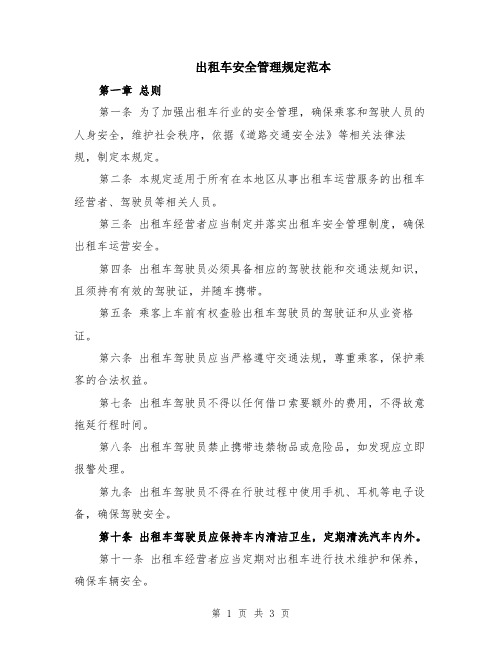 出租车安全管理规定范本

第一章 总则

第一条 为了加强出租车行业的安全管理，确保乘客和驾驶人员的人身安全，维护社会秩序，依据《道路交通安全法》等相关法律法规，制定本规定。

第二条 本规定适用于所有在本地区从事出租车运营服务的出租车经营者、驾驶员等相关人员。

第三条 出租车经营者应当制定并落实出租车安全管理制度，确保出租车运营安全。

第四条 出租车驾驶员必须具备相应的驾驶技能和交通法规知识，且须持有有效的驾驶证，并随车携带。

第五条 乘客上车前有权查验出租车驾驶员的驾驶证和从业资格证。

第六条 出租车驾驶员应当严格遵守交通法规，尊重乘客，保护乘客的合法权益。

第七条 出租车驾驶员不得以任何借口索要额外的费用，不得故意拖延行程时间。

第八条 出租车驾驶员禁止携带违禁物品或危险品，如发现应立即报警处理。

第九条 出租车驾驶员不得在行驶过程中使用手机、耳机等电子设备，确保驾驶安全。

第十条 出租车驾驶员应保持车内清洁卫生，定期清洗汽车内外。

第十一条 出租车经营者应当定期对出租车进行技术维护和保养，确保车辆安全。

第 1 页 共 3 页